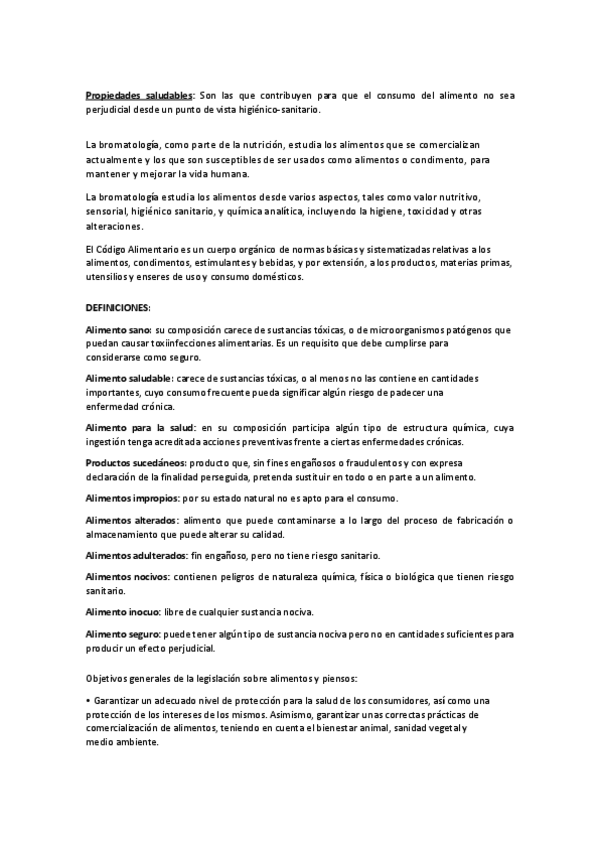 Propiedades saludables: Son las que contribuyen para que el consumo del alimento no sea perjudicial desde un punto de vista higiénico-sanitario.

La bromatología, como parte de la nutrición, estudia los alimentos que se comercializan actualmente y los que son susceptibles de ser usados como alimentos o condimento, para mantener y mejorar la vida humana.

La bromatología estudia los alimentos desde varios aspectos, tales como valor nutritivo, sensorial, higiénico sanitario, y química analítica, incluyendo la higiene, toxicidad y otras alteraciones.

El Código Alimentario es un cuerpo orgánico de normas básicas y sistematizadas relativas a los alimentos, condimentos, estimulantes y bebidas, y por extensión, a los productos, materias primas, utensilios y enseres de uso y consumo domésticos.

DEFINICIONES:

Alimento sano: su composición carece de sustancias tóxicas, o de microorganismos patógenos que puedan causar toxiinfecciones alimentarias. Es un requisito que debe cumplirse para considerarse como seguro.

Alimento saludable: carece de sustancias tóxicas, o al menos no las contiene en cantidades importantes, cuyo consumo frecuente pueda significar algún riesgo de padecer una enfermedad crónica.

Alimento para la salud: en su composición participa algún tipo de estructura química, cuya ingestión tenga acreditada acciones preventivas frente a ciertas enfermedades crónicas.

Productos sucedáneos: producto que, sin fines engañosos o fraudulentos y con expresa declaración de la finalidad perseguida, pretenda sustituir en todo o en parte a un alimento.

Alimentos impropios: por su estado natural no es apto para el consumo.

Alimentos alterados: alimento que puede contaminarse a lo largo del proceso de fabricación o almacenamiento que puede alterar su calidad.

Alimentos adulterados: fin engañoso, pero no tiene riesgo sanitario.

Alimentos nocivos: contienen peligros de naturaleza química, física o biológica que tienen riesgo sanitario.

Alimento inocuo: libre de cualquier sustancia nociva.

Alimento seguro: puede tener algún tipo de sustancia nociva pero no en cantidades suficientes para producir un efecto perjudicial.

Objetivos generales de la legislación sobre alimentos y piensos:

• Garantizar un adecuado nivel de protección para la salud de los consumidores, así como una protección de los intereses de los mismos. Asimismo, garantizar unas correctas prácticas de comercialización de alimentos, teniendo en cuenta el bienestar animal, sanidad vegetal y medio ambiente.